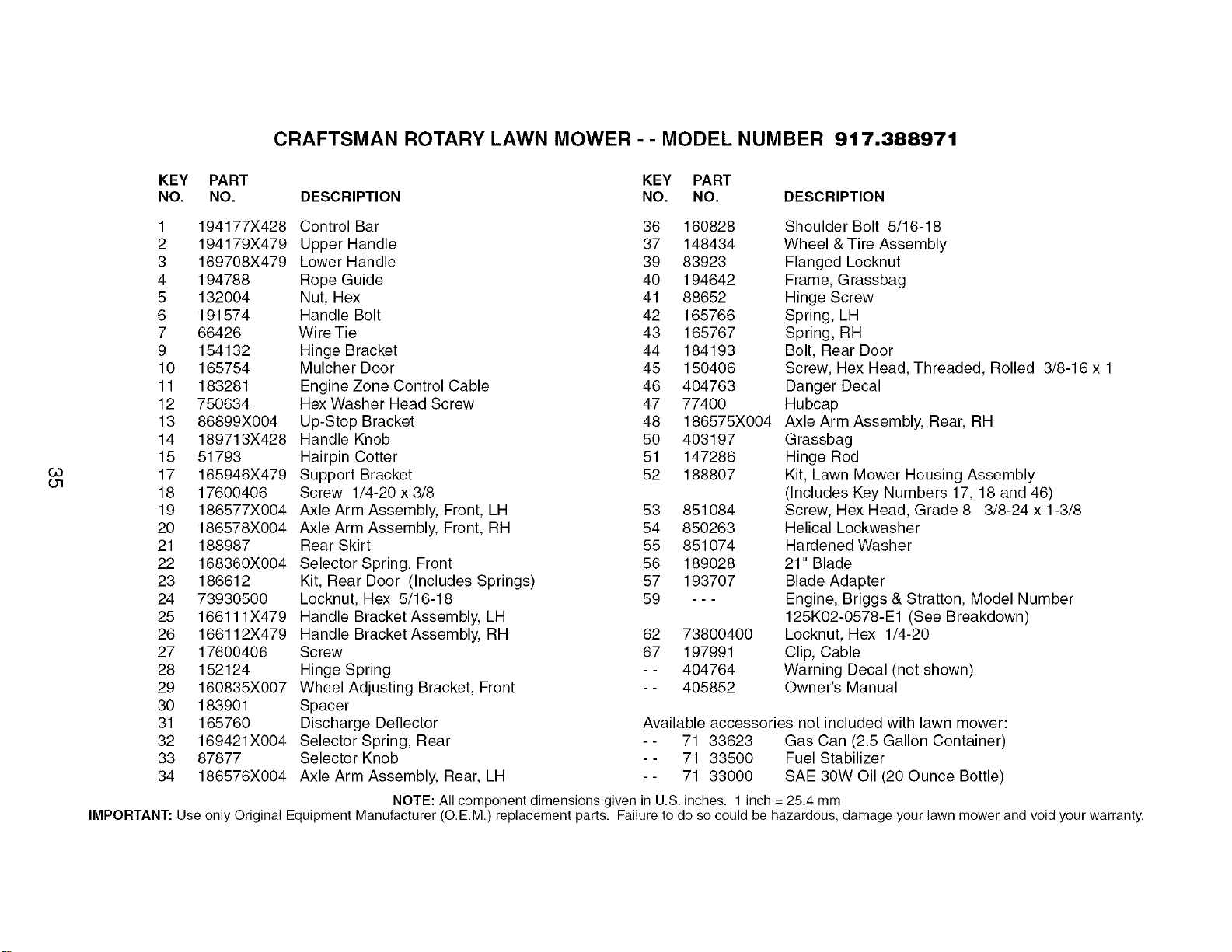 CRAFTSMAN ROTARY LAWN MOWER - - MODEL NUMBER 917.388971

| KEY NO. | PART NO. | DESCRIPTION |
|---|---|---|
| 1 | 194177X428 | Control Bar |
| 2 | 194179X479 | Upper Handle |
| 3 | 169708X479 | Lower Handle |
| 4 | 194788 | Rope Guide |
| 5 | 132004 | Nut, Hex |
| 6 | 191574 | Handle Bolt |
| 7 | 66426 | Wire Tie |
| 9 | 154132 | Hinge Bracket |
| 10 | 165754 | Mulcher Door |
| 11 | 183281 | Engine Zone Control Cable |
| 12 | 750634 | Hex Washer Head Screw |
| 13 | 86899X004 | Up-Stop Bracket |
| 14 | 189713X428 | Handle Knob |
| 15 | 51793 | Hairpin Cotter |
| 17 | 165946X479 | Support Bracket |
| 18 | 17600406 | Screw 1/4-20 x 3/8 |
| 19 | 186577X004 | Axle Arm Assembly, Front, LH |
| 20 | 186578X004 | Axle Arm Assembly, Front, RH |
| 21 | 188987 | Rear Skirt |
| 22 | 168360X004 | Selector Spring, Front |
| 23 | 186612 | Kit, Rear Door (Includes Springs) |
| 24 | 73930500 | Locknut, Hex 5/16-18 |
| 25 | 166111X479 | Handle Bracket Assembly, LH |
| 26 | 166112X479 | Handle Bracket Assembly, RH |
| 27 | 17600406 | Screw |
| 28 | 152124 | Hinge Spring |
| 29 | 160835X007 | Wheel Adjusting Bracket, Front |
| 30 | 183901 | Spacer |
| 31 | 165760 | Discharge Deflector |
| 32 | 169421X004 | Selector Spring, Rear |
| 33 | 87877 | Selector Knob |
| 34 | 186576X004 | Axle Arm Assembly, Rear, LH |

| KEY NO. | PART NO. | DESCRIPTION |
|---|---|---|
| 36 | 160828 | Shoulder Bolt 5/16-18 |
| 37 | 148434 | Wheel & Tire Assembly |
| 39 | 83923 | Flanged Locknut |
| 40 | 194642 | Frame, Grassbag |
| 41 | 88652 | Hinge Screw |
| 42 | 165766 | Spring, LH |
| 43 | 165767 | Spring, RH |
| 44 | 184193 | Bolt, Rear Door |
| 45 | 150406 | Screw, Hex Head, Threaded, Rolled 3/8-16 x 1 |
| 46 | 404763 | Danger Decal |
| 47 | 77400 | Hubcap |
| 48 | 186575X004 | Axle Arm Assembly, Rear, RH |
| 50 | 403197 | Grassbag |
| 51 | 147286 | Hinge Rod |
| 52 | 188807 | Kit, Lawn Mower Housing Assembly (Includes Key Numbers 17, 18 and 46) |
| 53 | 851084 | Screw, Hex Head, Grade 8 3/8-24 x 1-3/8 |
| 54 | 850263 | Helical Lockwasher |
| 55 | 851074 | Hardened Washer |
| 56 | 189028 | 21" Blade |
| 57 | 193707 | Blade Adapter |
| 59 | - - - | Engine, Briggs & Stratton, Model Number 125K02-0578-E1 (See Breakdown) |
| 62 | 73800400 | Locknut, Hex 1/4-20 |
| 67 | 197991 | Clip, Cable |
| - - | 404764 | Warning Decal (not shown) |
| - - | 405852 | Owner's Manual |

Available accessories not included with lawn mower:
- - 71 33623 Gas Can (2.5 Gallon Container)
- - 71 33500 Fuel Stabilizer
- - 71 33000 SAE 30W Oil (20 Ounce Bottle)

NOTE: All component dimensions given in U.S. inches. 1 inch = 25.4 mm

IMPORTANT: Use only Original Equipment Manufacturer (O.E.M.) replacement parts. Failure to do so could be hazardous, damage your lawn mower and void your warranty.

35